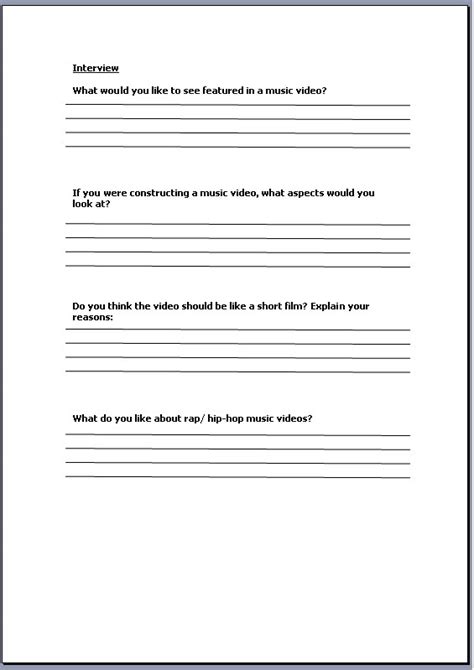 Interview

What would you like to see featured in a music video?

If you were constructing a music video, what aspects would you look at?

Do you think the video should be like a short film? Explain your reasons:

What do you like about rap/ hip-hop music videos?